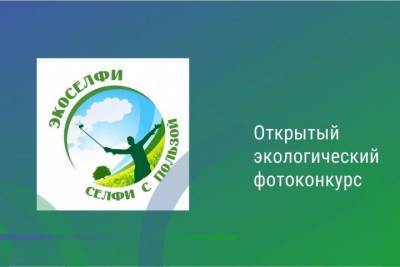 ЭКОСЕЛФИ

СЕЛФИ С ПОЛЬЗОЙ

Открытый экологический фотоконкурс